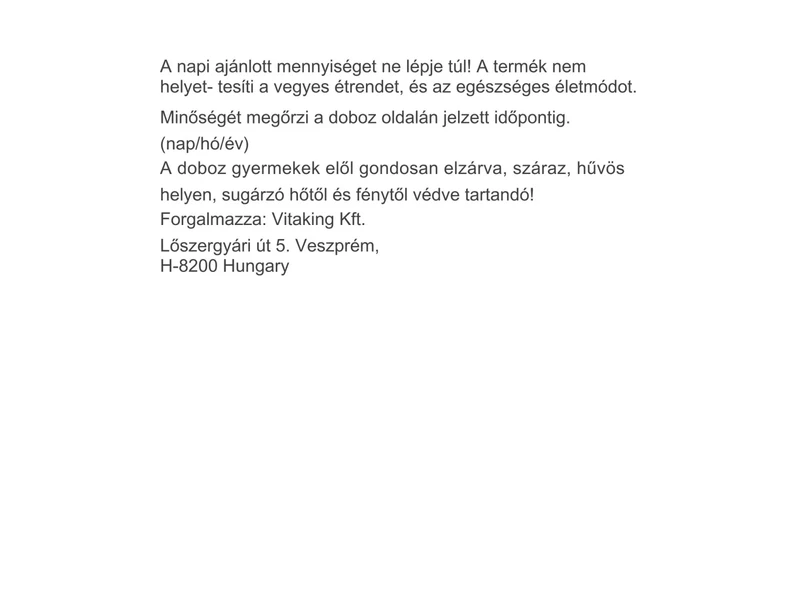 A napi ajánlott mennyiséget ne lépje túl! A termék nem helyet- tesíti a vegyes étrendet, és az egészséges életmódot.

Minőségét megőrzi a doboz oldalán jelzett időpontig.
(nap/hó/év)
A doboz gyermekek elől gondosan elzárva, száraz, hűvös helyen, sugárzó hőtől és fénytől védve tartandó!
Forgalmazza: Vitaking Kft.

Lőszergyári út 5. Veszprém,
H-8200 Hungary